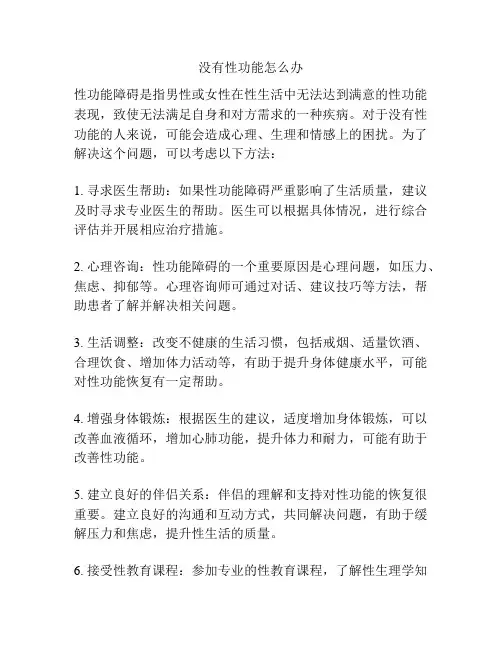 没有性功能怎么办

性功能障碍是指男性或女性在性生活中无法达到满意的性功能表现，致使无法满足自身和对方需求的一种疾病。对于没有性功能的人来说，可能会造成心理、生理和情感上的困扰。为了解决这个问题，可以考虑以下方法：

1. 寻求医生帮助：如果性功能障碍严重影响了生活质量，建议及时寻求专业医生的帮助。医生可以根据具体情况，进行综合评估并开展相应治疗措施。

2. 心理咨询：性功能障碍的一个重要原因是心理问题，如压力、焦虑、抑郁等。心理咨询师可通过对话、建议技巧等方法，帮助患者了解并解决相关问题。

3. 生活调整：改变不健康的生活习惯，包括戒烟、适量饮酒、合理饮食、增加体力活动等，有助于提升身体健康水平，可能对性功能恢复有一定帮助。

4. 增强身体锻炼：根据医生的建议，适度增加身体锻炼，可以改善血液循环，增加心肺功能，提升体力和耐力，可能有助于改善性功能。

5. 建立良好的伴侣关系：伴侣的理解和支持对性功能的恢复很重要。建立良好的沟通和互动方式，共同解决问题，有助于缓解压力和焦虑，提升性生活的质量。

6. 接受性教育课程：参加专业的性教育课程，了解性生理学知